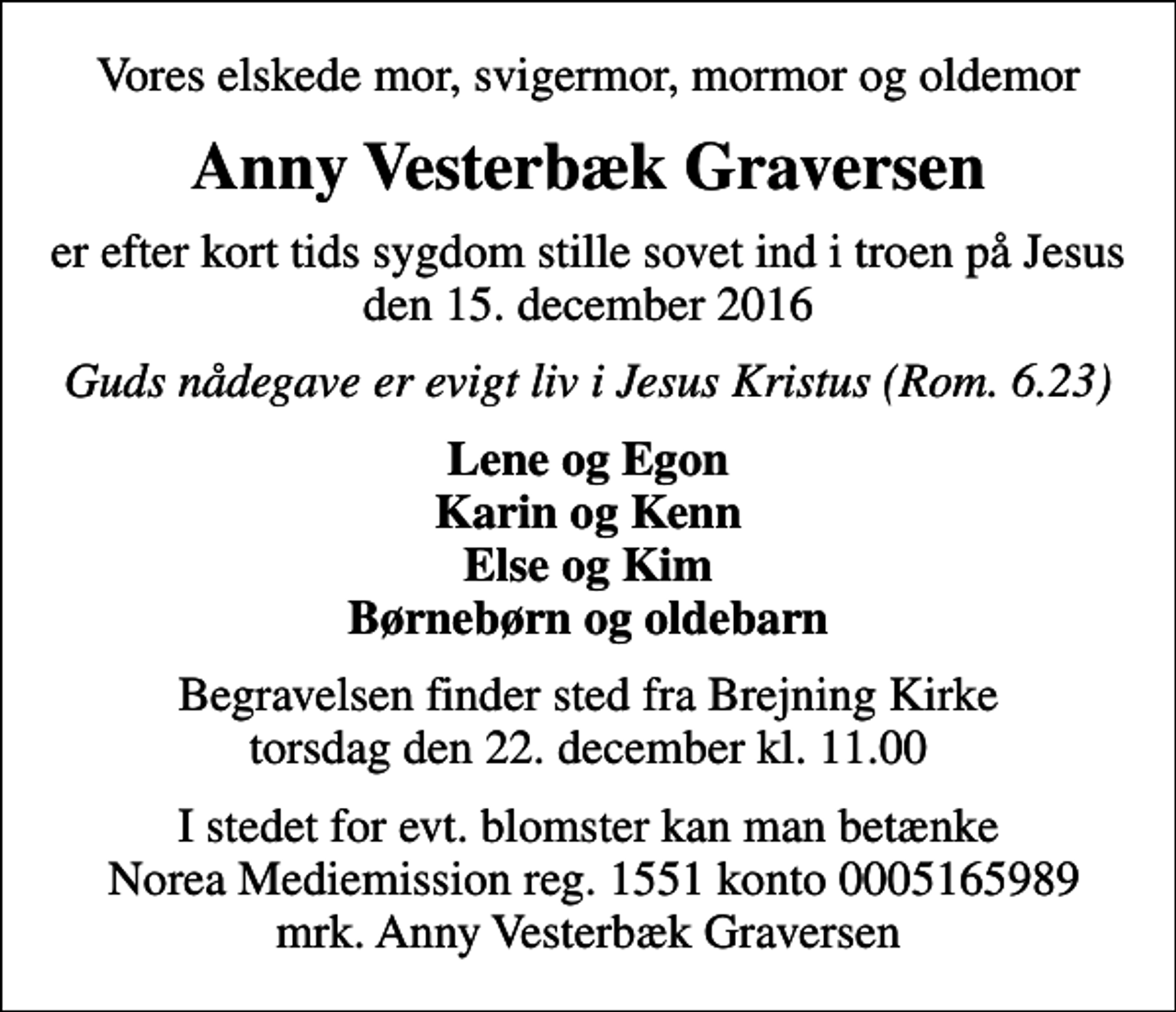 Vores elskede mor, svigermor, mormor og oldemor

Anny Vesterbæk Graversen

er efter kort tids sygdom stille sovet ind i troen på Jesus den 15. december 2016

Guds nådegave er evigt liv i Jesus Kristus (Rom. 6.23)

Lene og Egon
Karin og Kenn
Else og Kim
Børnebørn og oldebarn

Begravelsen finder sted fra Brejning Kirke torsdag den 22. december kl. 11.00

I stedet for evt. blomster kan man betænke Norea Mediemission reg. 1551 konto 0005165989 mrk. Anny Vesterbæk Graversen